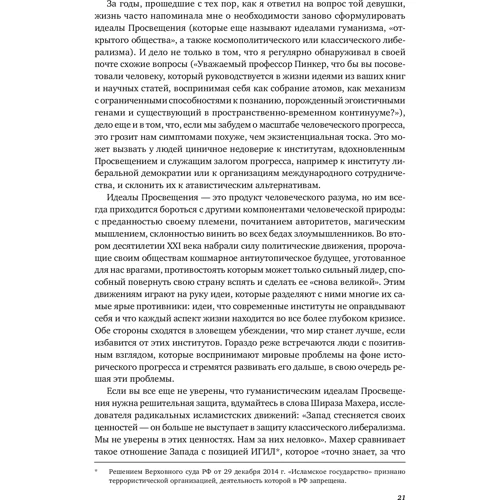 За годы, прошедшие с тех пор, как я ответил на вопрос той девушки, жизнь часто напоминала мне о необходимости заново сформулировать идеалы Просвещения (которые еще называют идеалами гуманизма, «открытого общества», а также космополитического или классического либерализма). И дело не только в том, что я регулярно обнаруживал в своей почте схожие вопросы («Уважаемый профессор Пинкер, что бы вы посоветовали человеку, который руководствуется в жизни идеями из ваших книг и научных статей, воспринимая себя как собрание атомов, как механизм с ограниченными способностями к познанию, порожденный эгоистичными генами и существующий в пространственно-временном континууме?»), дело еще и в том, что, если мы забудем о масштабе человеческого прогресса, это грозит нам симптомами похуже, чем экзистенциальная тоска. Это может вызвать у людей циничное недоверие к институтам, вдохновленным Просвещением и служащим залогом прогресса, например к институту либеральной демократии или к организациям международного сотрудничества, и склонить их к атавистическим альтернативам.

Идеалы Просвещения — это продукт человеческого разума, но им всегда приходится бороться с другими компонентами человеческой природы: с преданностью своему племени, почитанием авторитетов, магическим мышлением, склонностью винить во всех бедах злоумышленников. Во втором десятилетии XXI века набрали силу политические движения, пророчащие своим обществам кошмарное антиутопическое будущее, уготованное для нас врагами, противостоять которым может только сильный лидер, способный повернуть свою страну вспять и сделать ее «снова великой». Этим движениям играют на руку идеи, которые разделяют с ними многие их самые ярые противники: идеи, что современные институты не оправдывают себя и что каждый аспект жизни находится во все более глубоком кризисе. Обе стороны сходятся в зловещем убеждении, что мир станет лучше, если избавится от этих институтов. Гораздо реже встречаются люди с позитивным взглядом, которые воспринимают мировые проблемы на фоне исторического прогресса и стремятся развивать его дальше, в свою очередь решая эти проблемы.

Если вы все еще не уверены, что гуманистическим идеалам Просвещения нужна решительная защита, вдумайтесь в слова Шираза Махера, исследователя радикальных исламистских движений: «Запад стесняется своих ценностей — он больше не выступает в защиту классического либерализма. Мы не уверены в этих ценностях. Нам за них неловко». Махер сравнивает такое отношение Запада с позицией ИГИЛ*, которое «точно знает, за что

* Решением Верховного суда РФ от 29 декабря 2014 г. «Исламское государство» признано террористической организацией, деятельность которой в РФ запрещена.

21